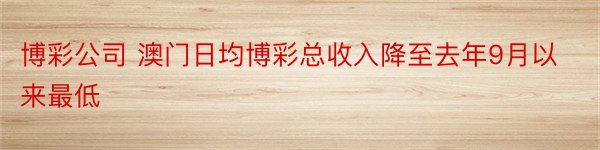 博彩公司 澳门日均博彩总收入降至去年9月以来最低